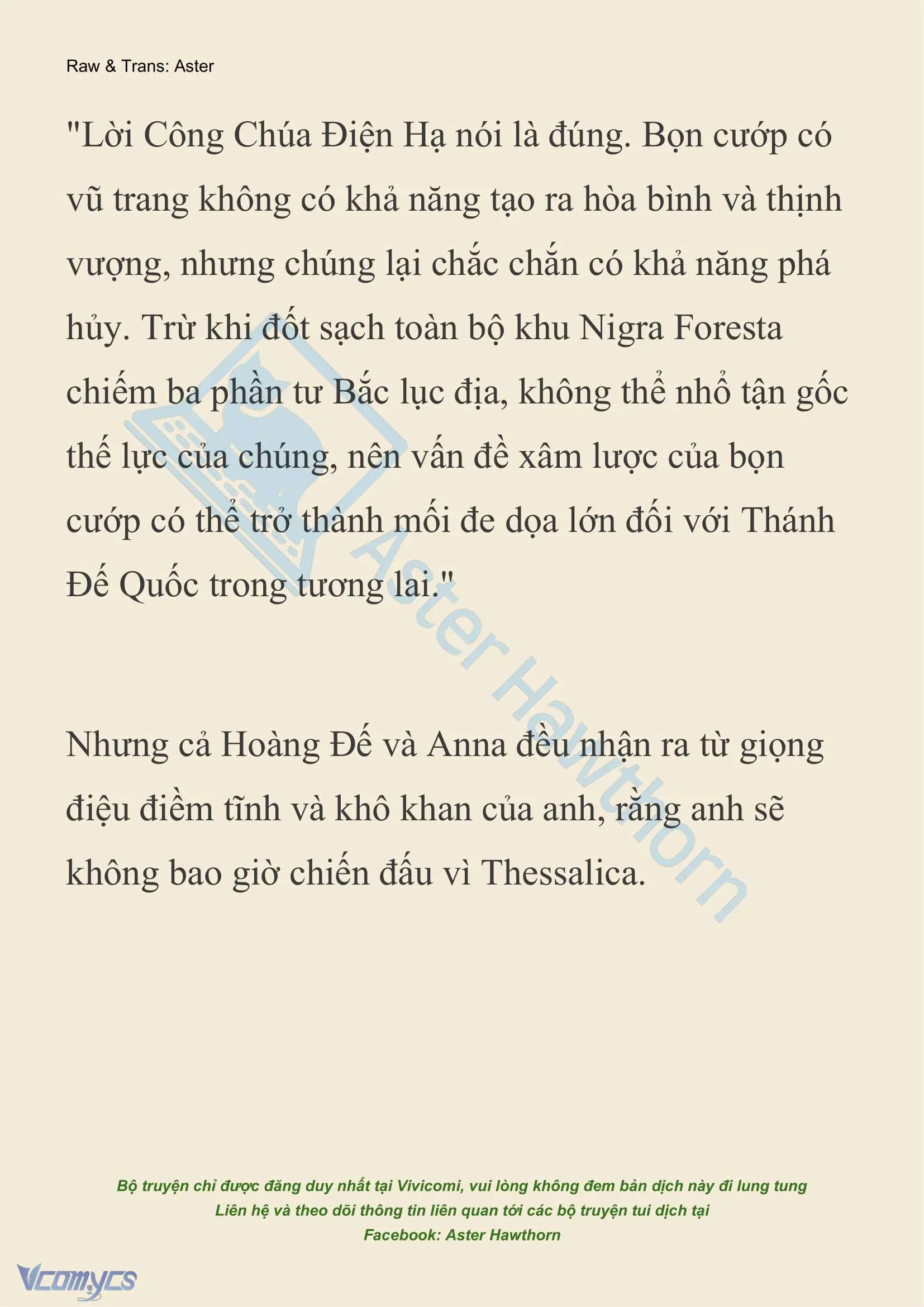 Raw & Trans: Aster

"Lời Công Chúa Điện Hạ nói là đúng. Bọn cướp có vũ trang không có khả năng tạo ra hòa bình và thịnh vượng, nhưng chúng lại chắc chắn có khả năng phá hủy. Trừ khi đốt sạch toàn bộ khu Nigra Foresta chiếm ba phần tư Bắc lục địa, không thể nhổ tận gốc thế lực của chúng, nên vấn đề xâm lược của bọn cướp có thể trở thành mối đe dọa lớn đối với Thánh Đế Quốc trong tương lai."

Nhưng cả Hoàng Đế và Anna đều nhận ra từ giọng điệu điềm tĩnh và khô khan của anh, rằng anh sẽ không bao giờ chiến đấu vì Thessalica.

Aster Hawthorn

Bộ truyện chỉ được đăng duy nhất tại Vivicomi, vui lòng không đem bản dịch này đi lung tung
Liên hệ và theo dõi thông tin liên quan tới các bộ truyện tui dịch tại
Facebook: Aster Hawthorn

Vcomycs